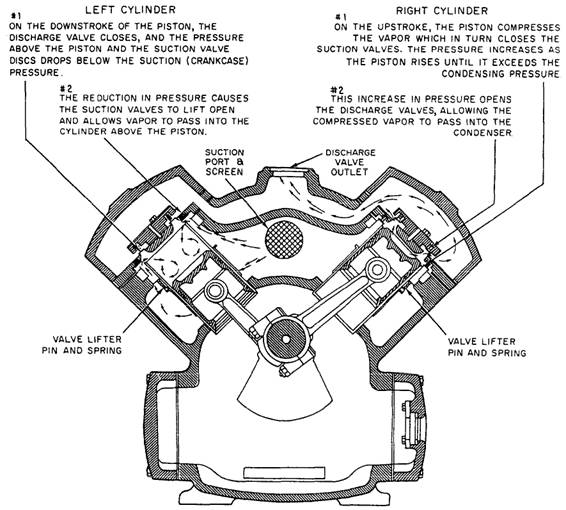 LEFT CYLINDER
#1
ON THE DOWNSTROKE OF THE PISTON, THE DISCHARGE VALVE CLOSES, AND THE PRESSURE ABOVE THE PISTON AND THE SUCTION VALVE DISCS DROPS BELOW THE SUCTION (CRANKCASE) PRESSURE.

#2
THE REDUCTION IN PRESSURE CAUSES THE SUCTION VALVES TO LIFT OPEN AND ALLOWS VAPOR TO PASS INTO THE CYLINDER ABOVE THE PISTON.

RIGHT CYLINDER
#1
ON THE UPSTROKE, THE PISTON COMPRESSES THE VAPOR WHICH IN TURN CLOSES THE SUCTION VALVES. THE PRESSURE INCREASES AS THE PISTON RISES UNTIL IT EXCEEDS THE CONDENSING PRESSURE

#2
THIS INCREASE IN PRESSURE OPENS THE DISCHARGE VALVES, ALLOWING THE COMPRESSED VAPOR TO PASS INTO THE CONDENSER

SUCTION PORT & SCREEN

DISCHARGE VALVE OUTLET

VALVE LIFTER PIN AND SPRING

VALVE LIFTER PIN AND SPRING